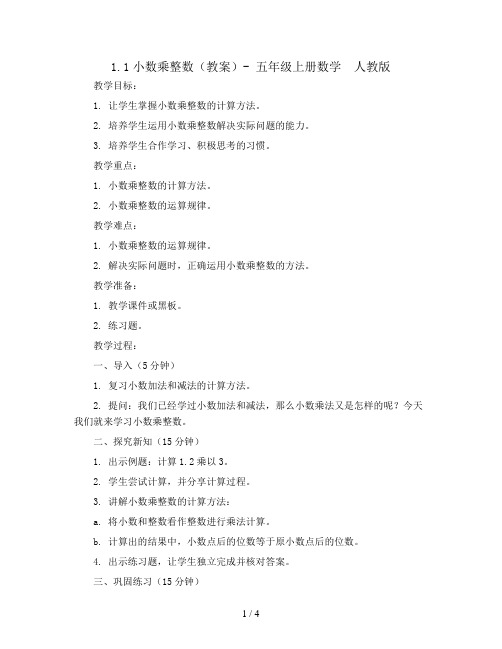 1.1 小数乘整数（教案）- 五年级上册数学　人教版

教学目标：

1. 让学生掌握小数乘整数的计算方法。

2. 培养学生运用小数乘整数解决实际问题的能力。

3. 培养学生合作学习、积极思考的习惯。

教学重点：

1. 小数乘整数的计算方法。

2. 小数乘整数的运算规律。

教学难点：

1. 小数乘整数的运算规律。

2. 解决实际问题时，正确运用小数乘整数的方法。

教学准备：

1. 教学课件或黑板。

2. 练习题。

教学过程：

一、导入（5 分钟）

1. 复习小数加法和减法的计算方法。

2. 提问：我们已经学过小数加法和减法，那么小数乘法又是怎样的呢？今天我们就来学习小数乘整数。

二、探究新知（15 分钟）

1. 出示例题：计算 1.2 乘以 3。

2. 学生尝试计算，并分享计算过程。

3. 讲解小数乘整数的计算方法：

a. 将小数和整数看作整数进行乘法计算。

b. 计算出的结果中，小数点后的位数等于原小数点后的位数。

4. 出示练习题，让学生独立完成并核对答案。

三、巩固练习（15 分钟）

1 / 4